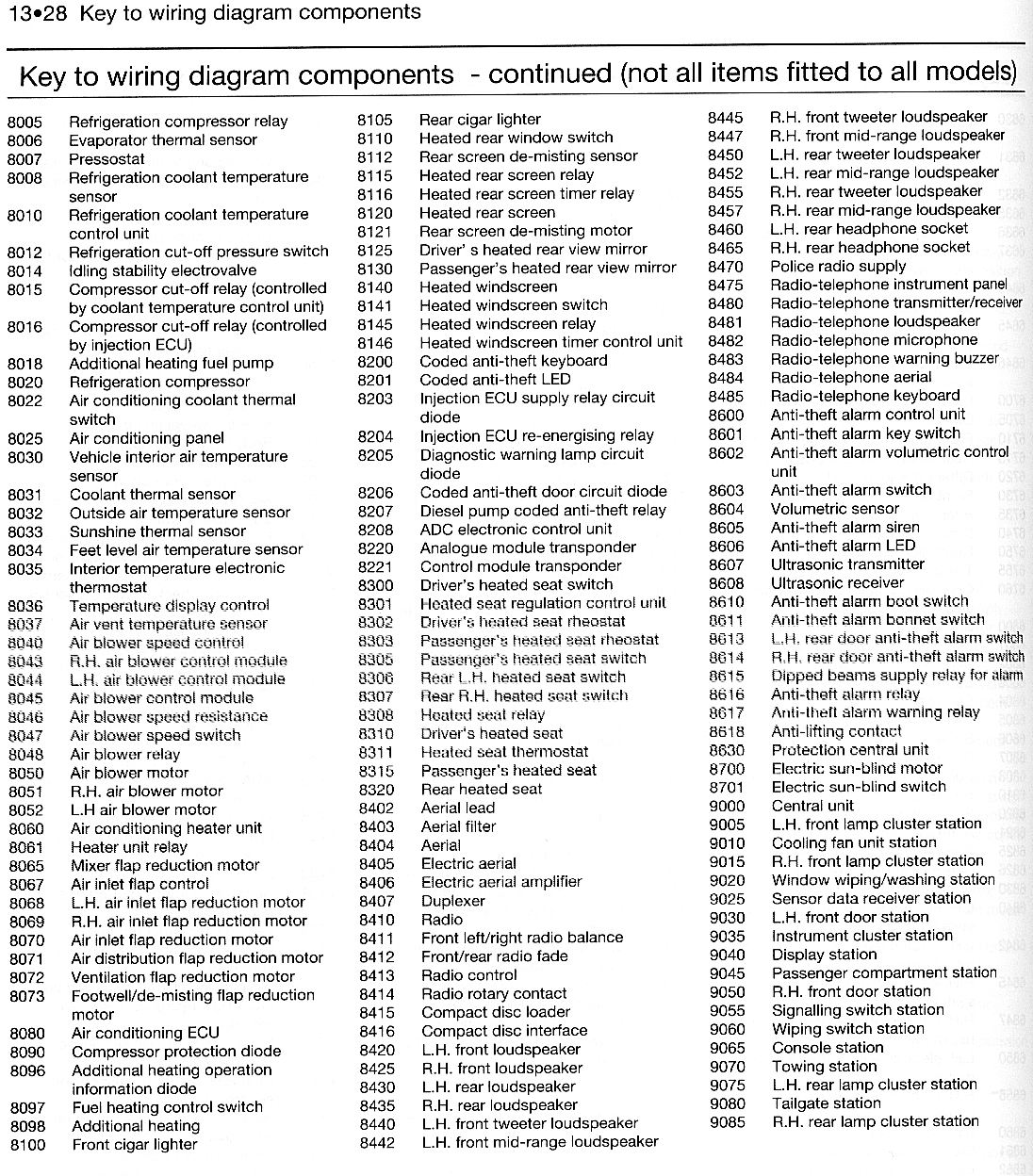 13•28 Key to wiring diagram components

Key to wiring diagram components - continued (not all items fitted to all models)

8005 Refrigeration compressor relay
8006 Evaporator thermal sensor
8007 Pressostat
8008 Refrigeration coolant temperature sensor
8010 Refrigeration coolant temperature control unit
8012 Refrigeration cut-off pressure switch
8014 Idling stability electrovalve
8015 Compressor cut-off relay (controlled by coolant temperature control unit)
8016 Compressor cut-off relay (controlled by injection ECU)
8018 Additional heating fuel pump
8020 Refrigeration compressor
8022 Air conditioning coolant thermal switch
8025 Air conditioning panel
8030 Vehicle interior air temperature sensor
8031 Coolant thermal sensor
8032 Outside air temperature sensor
8033 Sunshine thermal sensor
8034 Feet level air temperature sensor
8035 Interior temperature electronic thermostat
8036 Temperature display control
8037 Air vent temperature sensor
8040 Air blower speed control
8043 R.H. air blower control module
8044 L.H. air blower control module
8045 Air blower control module
8046 Air blower speed resistance
8047 Air blower speed switch
8048 Air blower relay
8050 Air blower motor
8051 R.H. air blower motor
8052 L.H air blower motor
8060 Air conditioning heater unit
8061 Heater unit relay
8065 Mixer flap reduction motor
8067 Air inlet flap control
8068 L.H. air inlet flap reduction motor
8069 R.H. air inlet flap reduction motor
8070 Air inlet flap reduction motor
8071 Air distribution flap reduction motor
8072 Ventilation flap reduction motor
8073 Footwell/de-misting flap reduction motor
8080 Air conditioning ECU
8090 Compressor protection diode
8096 Additional heating operation information diode
8097 Fuel heating control switch
8098 Additional heating
8100 Front cigar lighter

8105 Rear cigar lighter
8110 Heated rear window switch
8112 Rear screen de-misting sensor
8115 Heated rear screen relay
8116 Heated rear screen timer relay
8120 Heated rear screen
8121 Rear screen de-misting motor
8125 Driver' s heated rear view mirror
8130 Passenger's heated rear view mirror
8140 Heated windscreen
8141 Heated windscreen switch
8145 Heated windscreen relay
8146 Heated windscreen timer control unit
8200 Coded anti-theft keyboard
8201 Coded anti-theft LED
8203 Injection ECU supply relay circuit diode
8204 Injection ECU re-energising relay
8205 Diagnostic warning lamp circuit diode
8206 Coded anti-theft door circuit diode
8207 Diesel pump coded anti-theft relay
8208 ADC electronic control unit
8220 Analogue module transponder
8221 Control module transponder
8300 Driver's heated seat switch
8301 Heated seat regulation control unit
8302 Driver's heated seat rheostat
8303 Passenger's heated seat rheostat
8305 Passenger's heated seat switch
8306 Rear L.H. heated seat switch
8307 Rear R.H. heated seat switch
8308 Heated seat relay
8310 Driver's heated seat
8311 Heated seat thermostat
8315 Passenger's heated seat
8320 Rear heated seat
8402 Aerial lead
8403 Aerial filter
8404 Aerial
8405 Electric aerial
8406 Electric aerial amplifier
8407 Duplexer
8410 Radio
8411 Front left/right radio balance
8412 Front/rear radio fade
8413 Radio control
8414 Radio rotary contact
8415 Compact disc loader
8416 Compact disc interface
8420 L.H. front loudspeaker
8425 R.H. front loudspeaker
8430 L.H. rear loudspeaker
8435 R.H. rear loudspeaker
8440 L.H. front tweeter loudspeaker
8442 L.H. front mid-range loudspeaker

8445 R.H. front tweeter loudspeaker
8447 R.H. front mid-range loudspeaker
8450 L.H. rear tweeter loudspeaker
8452 L.H. rear mid-range loudspeaker
8455 R.H. rear tweeter loudspeaker
8457 R.H. rear mid-range loudspeaker
8460 L.H. rear headphone socket
8465 R.H. rear headphone socket
8470 Police radio supply
8475 Radio-telephone instrument panel
8480 Radio-telephone transmitter/receiver
8481 Radio-telephone loudspeaker
8482 Radio-telephone microphone
8483 Radio-telephone warning buzzer
8484 Radio-telephone aerial
8485 Radio-telephone keyboard
8600 Anti-theft alarm control unit
8601 Anti-theft alarm key switch
8602 Anti-theft alarm volumetric control unit
8603 Anti-theft alarm switch
8604 Volumetric sensor
8605 Anti-theft alarm siren
8606 Anti-theft alarm LED
8607 Ultrasonic transmitter
8608 Ultrasonic receiver
8610 Anti-theft alarm boot switch
8611 Anti-theft alarm bonnet switch
8613 L.H. rear door anti-theft alarm switch
8614 R.H. rear door anti-theft alarm switch
8615 Dipped beams supply relay for alarm
8616 Anti-theft alarm relay
8617 Anti-theft alarm warning relay
8618 Anti-lifting contact
8630 Protection central unit
8700 Electric sun-blind motor
8701 Electric sun-blind switch
9000 Central unit
9005 L.H. front lamp cluster station
9010 Cooling fan unit station
9015 R.H. front lamp cluster station
9020 Window wiping/washing station
9025 Sensor data receiver station
9030 L.H. front door station
9035 Instrument cluster station
9040 Display station
9045 Passenger compartment station
9050 R.H. front door station
9055 Signalling switch station
9060 Wiping switch station
9065 Console station
9070 Towing station
9075 L.H. rear lamp cluster station
9080 Tailgate station
9085 R.H. rear lamp cluster station